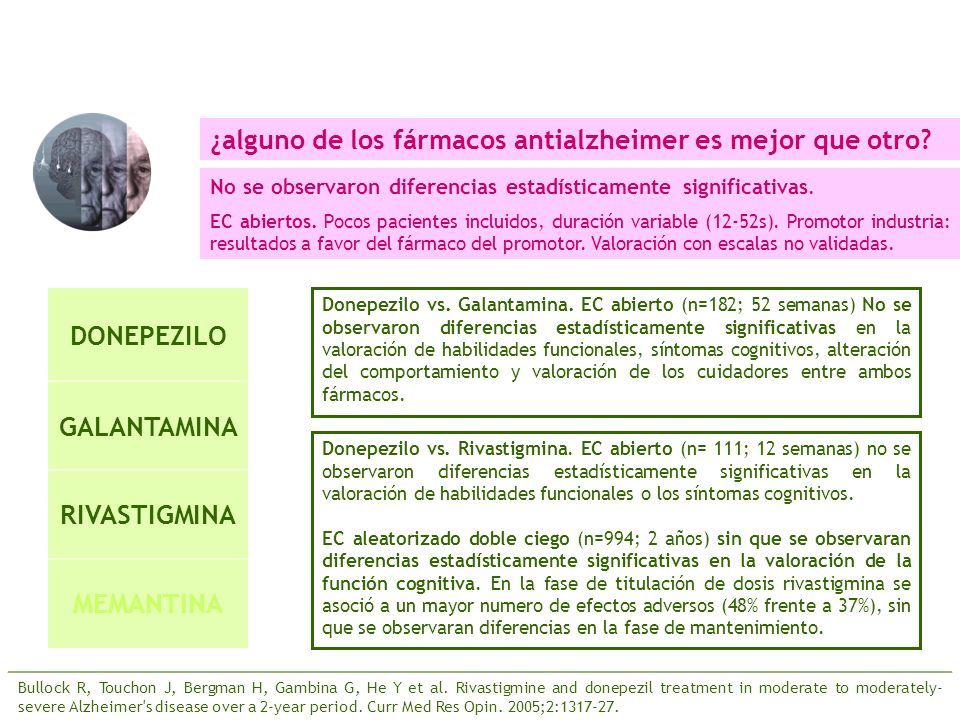 ¿alguno de los fármacos antialzheimer es mejor que otro?

No se observaron diferencias estadísticamente significativas.

EC abiertos. Pocos pacientes incluidos, duración variable (12-52s). Promotor industria: resultados a favor del fármaco del promotor. Valoración con escalas no validadas.

DONEPEZILO

GALANTAMINA

RIVASTIGMINA

MEMANTINA

Donepezilo vs. Galantamina. EC abierto (n=182; 52 semanas) No se observaron diferencias estadísticamente significativas en la valoración de habilidades funcionales, síntomas cognitivos, alteración del comportamiento y valoración de los cuidadores entre ambos fármacos.

Donepezilo vs. Rivastigmina. EC abierto (n= 111; 12 semanas) no se observaron diferencias estadísticamente significativas en la valoración de habilidades funcionales o los síntomas cognitivos.

EC aleatorizado doble ciego (n=994; 2 años) sin que se observaran diferencias estadísticamente significativas en la valoración de la función cognitiva. En la fase de titulación de dosis rivastigmina se asoció a un mayor numero de efectos adversos (48% frente a 37%), sin que se observaran diferencias en la fase de mantenimiento.

Bullock R, Touchon J, Bergman H, Gambina G, He Y et al. Rivastigmine and donepezil treatment in moderate to moderately-severe Alzheimer's disease over a 2-year period. Curr Med Res Opin. 2005;2:1317-27.